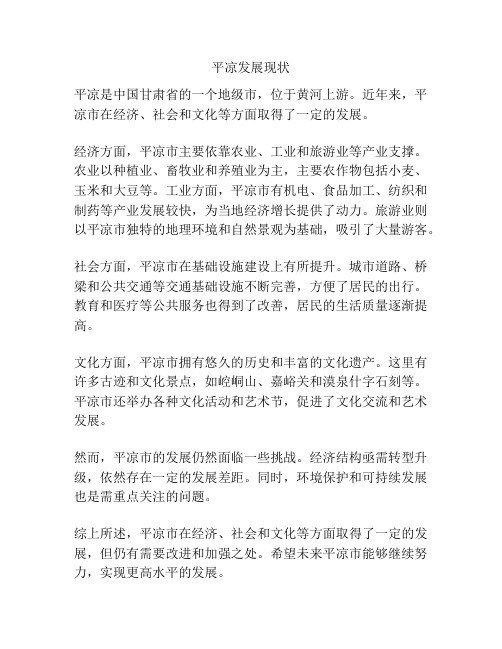 平凉发展现状

平凉是中国甘肃省的一个地级市，位于黄河上游。近年来，平凉市在经济、社会和文化等方面取得了一定的发展。

经济方面，平凉市主要依靠农业、工业和旅游业等产业支撑。农业以种植业、畜牧业和养殖业为主，主要农作物包括小麦、玉米和大豆等。工业方面，平凉市有机电、食品加工、纺织和制药等产业发展较快，为当地经济增长提供了动力。旅游业则以平凉市独特的地理环境和自然景观为基础，吸引了大量游客。

社会方面，平凉市在基础设施建设上有所提升。城市道路、桥梁和公共交通等交通基础设施不断完善，方便了居民的出行。教育和医疗等公共服务也得到了改善，居民的生活质量逐渐提高。

文化方面，平凉市拥有悠久的历史和丰富的文化遗产。这里有许多古迹和文化景点，如崆峒山、嘉峪关和漠泉什字石刻等。平凉市还举办各种文化活动和艺术节，促进了文化交流和艺术发展。

然而，平凉市的发展仍然面临一些挑战。经济结构亟需转型升级，依然存在一定的发展差距。同时，环境保护和可持续发展也是需重点关注的问题。

综上所述，平凉市在经济、社会和文化等方面取得了一定的发展，但仍有需要改进和加强之处。希望未来平凉市能够继续努力，实现更高水平的发展。